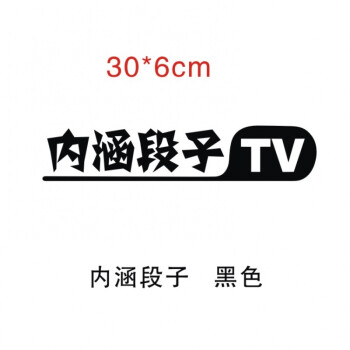 30*6cm

内涵段子TV

内涵段子　黑色